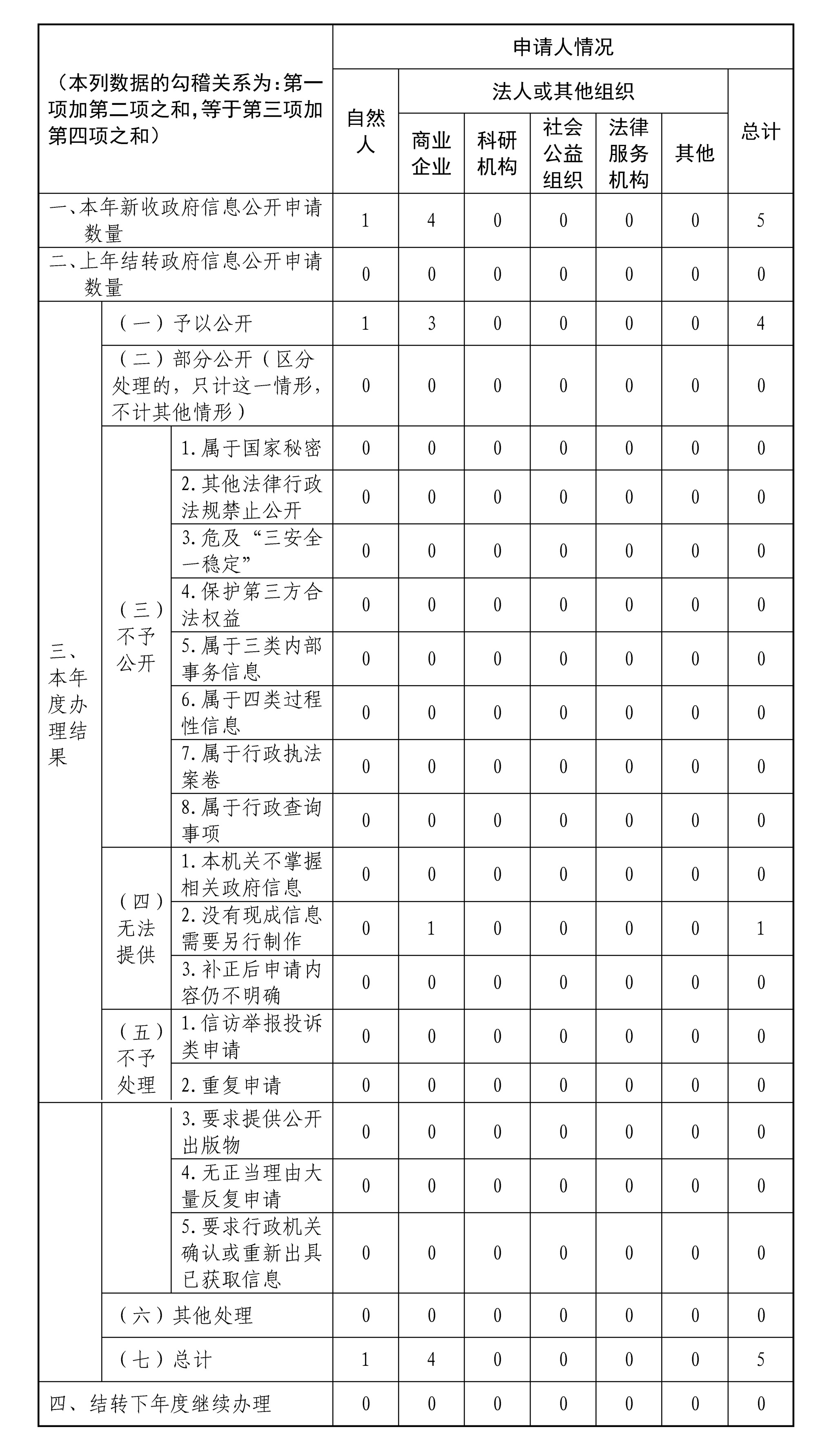 | （本列数据的勾稽关系为：第一项加第二项之和，等于第三项加第四项之和） | | | 申请人情况 | | | | | | |
|---|---|---|---|---|---|---|---|---|---|
| | | | 自然人 | 法人或其他组织 | | | | | 总计 |
| | | | | 商业企业 | 科研机构 | 社会公益组织 | 法律服务机构 | 其他 | |
| 一、本年新收政府信息公开申请数量 | | | 1 | 4 | 0 | 0 | 0 | 0 | 5 |
| 二、上年结转政府信息公开申请数量 | | | 0 | 0 | 0 | 0 | 0 | 0 | 0 |
| 三、本年度办理结果 | （一）予以公开 | | 1 | 3 | 0 | 0 | 0 | 0 | 4 |
| | （二）部分公开（区分处理的，只计这一情形，不计其他情形） | | 0 | 0 | 0 | 0 | 0 | 0 | 0 |
| | （三）不予公开 | 1.属于国家秘密 | 0 | 0 | 0 | 0 | 0 | 0 | 0 |
| | | 2.其他法律行政法规禁止公开 | 0 | 0 | 0 | 0 | 0 | 0 | 0 |
| | | 3.危及“三安全一稳定” | 0 | 0 | 0 | 0 | 0 | 0 | 0 |
| | | 4.保护第三方合法权益 | 0 | 0 | 0 | 0 | 0 | 0 | 0 |
| | | 5.属于三类内部事务信息 | 0 | 0 | 0 | 0 | 0 | 0 | 0 |
| | | 6.属于四类过程性信息 | 0 | 0 | 0 | 0 | 0 | 0 | 0 |
| | | 7.属于行政执法案卷 | 0 | 0 | 0 | 0 | 0 | 0 | 0 |
| | | 8.属于行政查询事项 | 0 | 0 | 0 | 0 | 0 | 0 | 0 |
| | （四）无法提供 | 1.本机关不掌握相关政府信息 | 0 | 0 | 0 | 0 | 0 | 0 | 0 |
| | | 2.没有现成信息需要另行制作 | 0 | 1 | 0 | 0 | 0 | 0 | 1 |
| | | 3.补正后申请内容仍不明确 | 0 | 0 | 0 | 0 | 0 | 0 | 0 |
| | （五）不予处理 | 1.信访举报投诉类申请 | 0 | 0 | 0 | 0 | 0 | 0 | 0 |
| | | 2.重复申请 | 0 | 0 | 0 | 0 | 0 | 0 | 0 |
| | | 3.要求提供公开出版物 | 0 | 0 | 0 | 0 | 0 | 0 | 0 |
| | | 4.无正当理由大量反复申请 | 0 | 0 | 0 | 0 | 0 | 0 | 0 |
| | | 5.要求行政机关确认或重新出具已获取信息 | 0 | 0 | 0 | 0 | 0 | 0 | 0 |
| | （六）其他处理 | | 0 | 0 | 0 | 0 | 0 | 0 | 0 |
| | （七）总计 | | 1 | 4 | 0 | 0 | 0 | 0 | 5 |
| 四、结转下年度继续办理 | | | 0 | 0 | 0 | 0 | 0 | 0 | 0 |